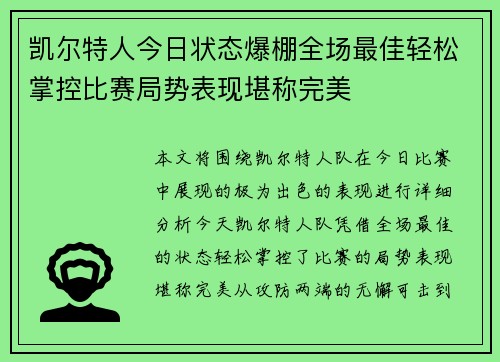 凯尔特人今日状态爆棚全场最佳轻松掌控比赛局势表现堪称完美

本文将围绕凯尔特人队在今日比赛中展现的极为出色的表现进行详细分析今天凯尔特人队凭借全场最佳的状态轻松掌控了比赛的局势表现堪称完美从攻防两端的无懈可击到